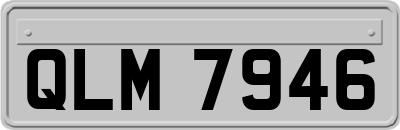 QLM 7946